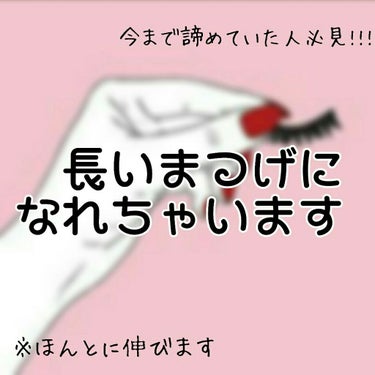 今まで諦めていた人必見!!!

長いまつげに
なれちゃいます

※ほんとに伸びます